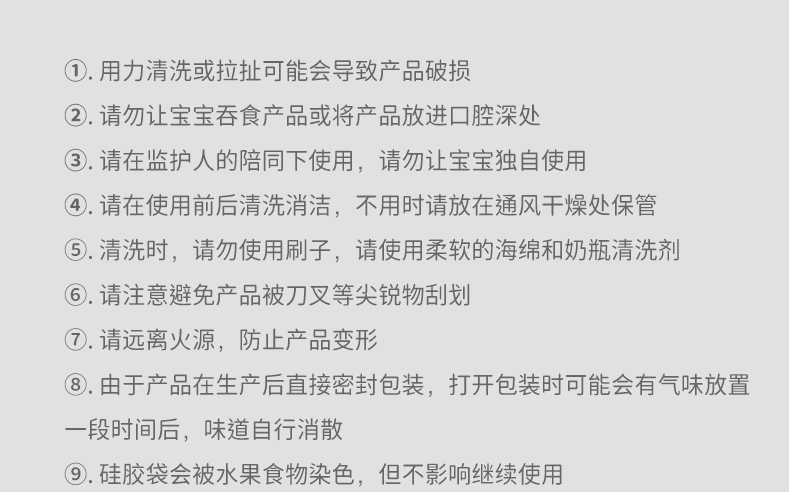 ①.用力清洗或拉扯可能会导致产品破损

②.请勿让宝宝吞食产品或将产品放进口腔深处

③.请在监护人的陪同下使用，请勿让宝宝独自使用

④.请在使用前后清洗消洁，不用时请放在通风干燥处保管

⑤.清洗时，请勿使用刷子，请使用柔软的海绵和奶瓶清洗剂

⑥.请注意避免产品被刀叉等尖锐物刮划

⑦.请远离火源，防止产品变形

⑧.由于产品在生产后直接密封包装，打开包装时可能会有气味放置一段时间后，味道自行消散

⑨.硅胶袋会被水果食物染色，但不影响继续使用